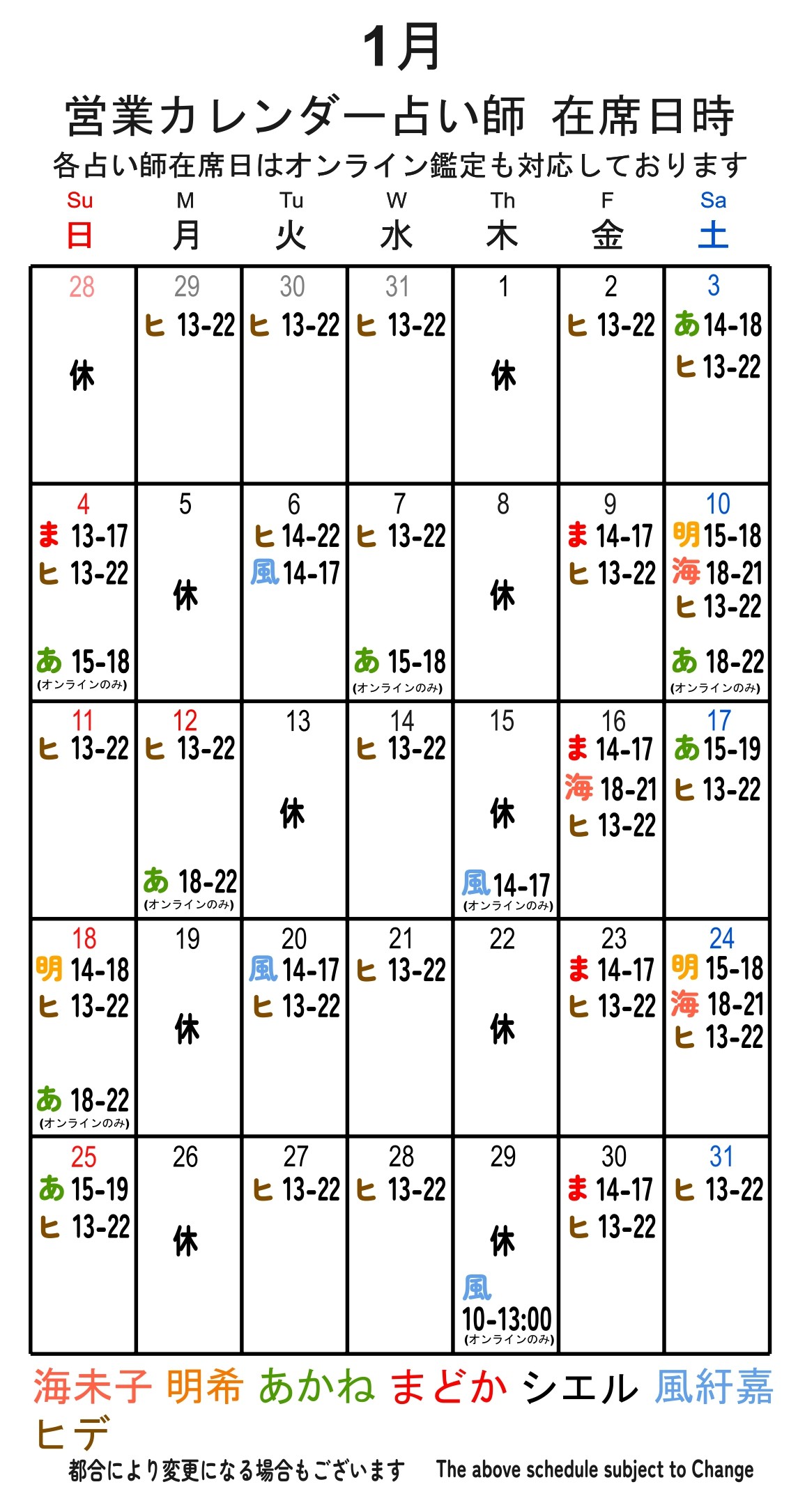 1月

営業カレンダー占い師 在席日時

各占い師在席日はオンライン鑑定も対応しております

| Su 日 | M 月 | Tu 火 | W 水 | Th 木 | F 金 | Sa 土 |
|---|---|---|---|---|---|---|
| 28 休 | 29 ヒ 13-22 | 30 ヒ 13-22 | 31 ヒ 13-22 | 1 休 | 2 ヒ 13-22 | 3 あ 14-18 ヒ 13-22 |
| 4 ま 13-17 ヒ 13-22 あ 15-18 (オンラインのみ) | 5 休 | 6 ヒ 14-22 風 14-17 | 7 ヒ 13-22 あ 15-18 (オンラインのみ) | 8 休 | 9 ま 14-17 ヒ 13-22 | 10 明 15-18 海 18-21 ヒ 13-22 あ 18-22 (オンラインのみ) |
| 11 ヒ 13-22 | 12 ヒ 13-22 あ 18-22 (オンラインのみ) | 13 休 | 14 ヒ 13-22 | 15 休 風 14-17 (オンラインのみ) | 16 ま 14-17 海 18-21 ヒ 13-22 | 17 あ 15-19 ヒ 13-22 |
| 18 明 14-18 ヒ 13-22 あ 18-22 (オンラインのみ) | 19 休 | 20 風 14-17 ヒ 13-22 | 21 ヒ 13-22 | 22 休 | 23 ま 14-17 ヒ 13-22 | 24 明 15-18 海 18-21 ヒ 13-22 |
| 25 あ 15-19 ヒ 13-22 | 26 休 | 27 ヒ 13-22 | 28 ヒ 13-22 | 29 休 風 10-13:00 (オンラインのみ) | 30 ま 14-17 ヒ 13-22 | 31 ヒ 13-22 |

海未子 明希 あかね まどか シエル 風紆嘉 ヒデ

都合により変更になる場合もございます　The above schedule subject to Change